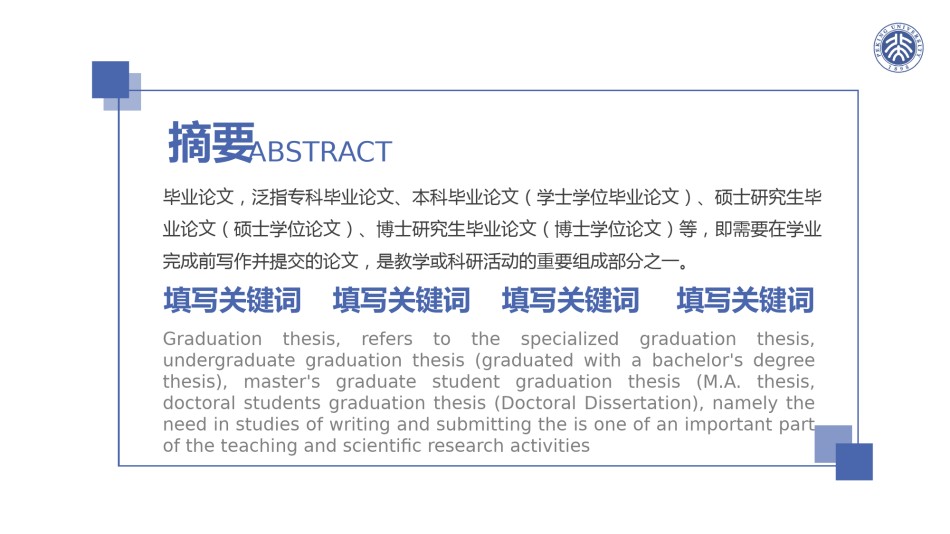 PEKING UNIVERSITY 1898

摘要ABSTRACT

毕业论文，泛指专科毕业论文、本科毕业论文（学士学位毕业论文）、硕士研究生毕业论文（硕士学位论文）、博士研究生毕业论文（博士学位论文）等，即需要在学业完成前写作并提交的论文，是教学或科研活动的重要组成部分之一。

填写关键词 填写关键词 填写关键词 填写关键词

Graduation thesis, refers to the specialized graduation thesis, undergraduate graduation thesis (graduated with a bachelor's degree thesis), master's graduate student graduation thesis (M.A. thesis, doctoral students graduation thesis (Doctoral Dissertation), namely the need in studies of writing and submitting the is one of an important part of the teaching and scientific research activities